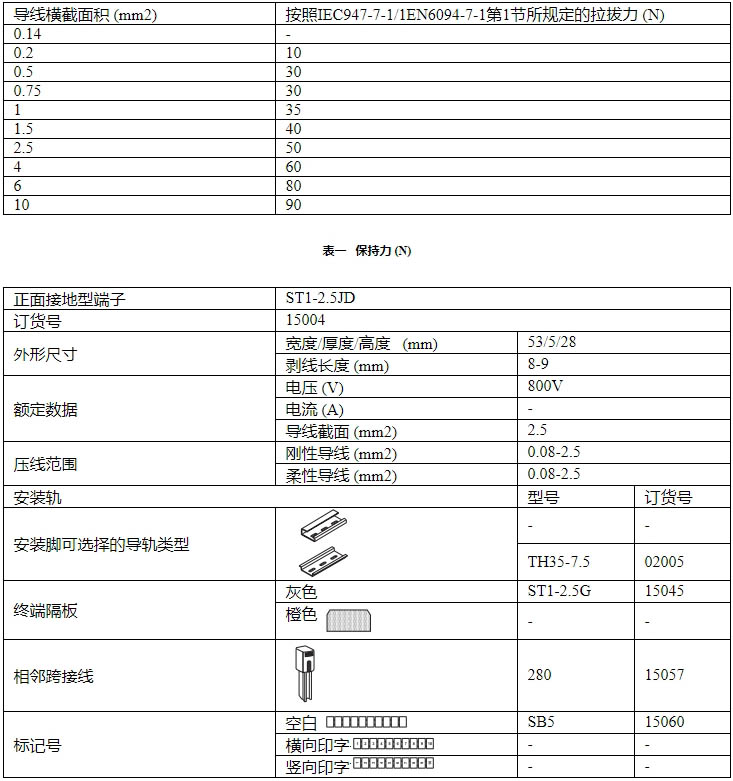 | 导线横截面积 (mm2) | 按照IEC947-7-1/1EN6094-7-1第1节所规定的拉拔力 (N) |
|---|---|
| 0.14 | - |
| 0.2 | 10 |
| 0.5 | 30 |
| 0.75 | 30 |
| 1 | 35 |
| 1.5 | 40 |
| 2.5 | 50 |
| 4 | 60 |
| 6 | 80 |
| 10 | 90 |

表一 保持力 (N)

| 正面接地型端子 | ST1-2.5JD | | |
|---|---|---|---|
| 订货号 | 15004 | | |
| 外形尺寸 | 宽度/厚度/高度 (mm) | 53/5/28 | |
| | 剥线长度 (mm) | 8-9 | |
| 额定数据 | 电压 (V) | 800V | |
| | 电流 (A) | - | |
| | 导线截面 (mm2) | 2.5 | |
| 压线范围 | 刚性导线 (mm2) | 0.08-2.5 | |
| | 柔性导线 (mm2) | 0.08-2.5 | |
| 安装轨 | | 型号 | 订货号 |
| 安装脚可选择的导轨类型 | | - | - |
| | | TH35-7.5 | 02005 |
| 终端隔板 | 灰色 | ST1-2.5G | 15045 |
| | 橙色 | - | - |
| 相邻跨接线 | | 280 | 15057 |
| 标记号 | 空白 | SB5 | 15060 |
| | 横向印字 | - | - |
| | 竖向印字 | - | - |